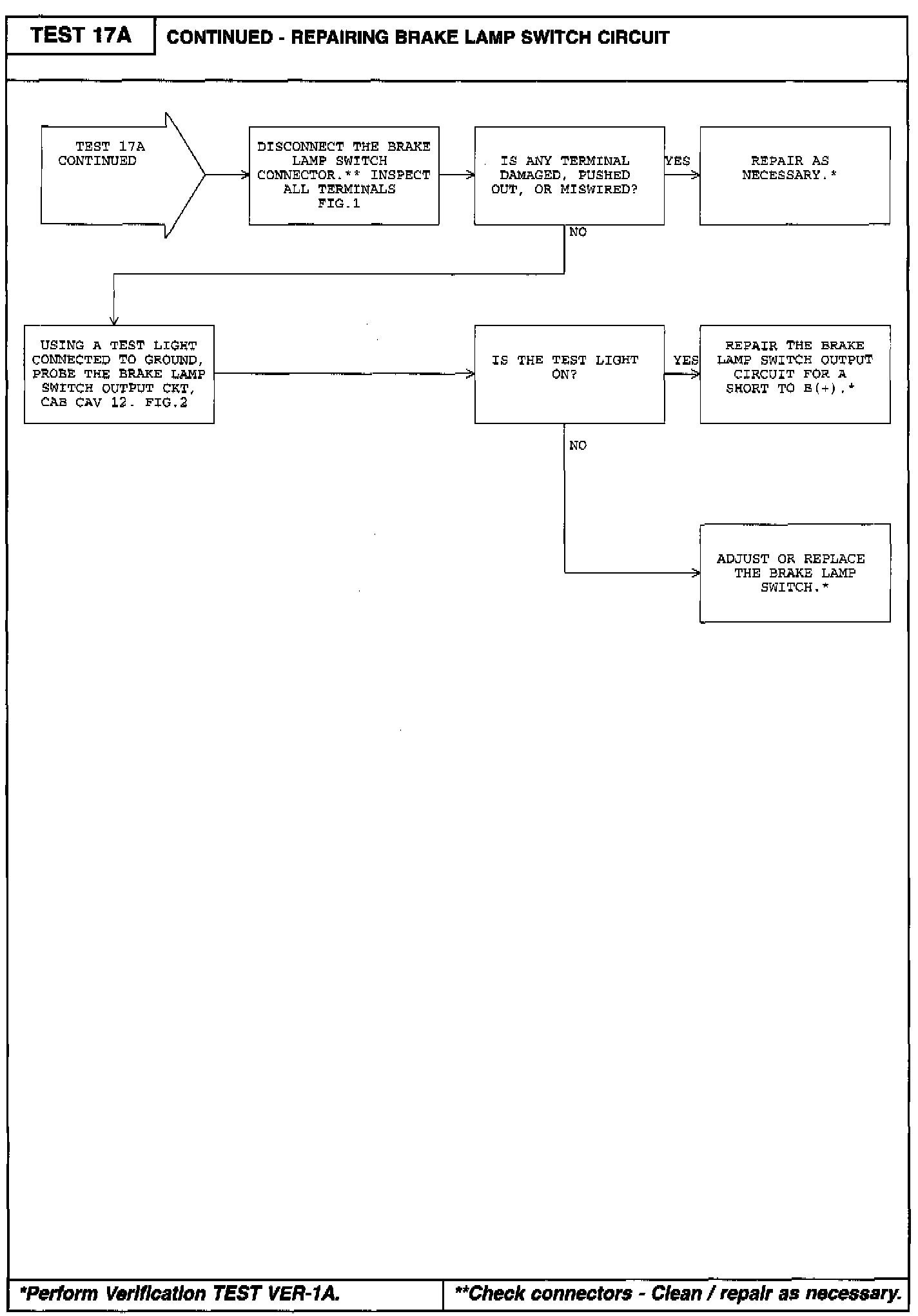 TEST 17A

CONTINUED - REPAIRING BRAKE LAMP SWITCH CIRCUIT

TEST 17A CONTINUED

DISCONNECT THE BRAKE LAMP SWITCH CONNECTOR.** INSPECT ALL TERMINALS FIG.1

IS ANY TERMINAL DAMAGED, PUSHED OUT, OR MISWIRED?

YES

REPAIR AS NECESSARY.*

NO

USING A TEST LIGHT CONNECTED TO GROUND, PROBE THE BRAKE LAMP SWITCH OUTPUT CKT, CAB CAV 12. FIG.2

IS THE TEST LIGHT ON?

YES

REPAIR THE BRAKE LAMP SWITCH OUTPUT CIRCUIT FOR A SHORT TO B(+).*

NO

ADJUST OR REPLACE THE BRAKE LAMP SWITCH.*

*Perform Verification TEST VER-1A.

**Check connectors - Clean / repair as necessary.